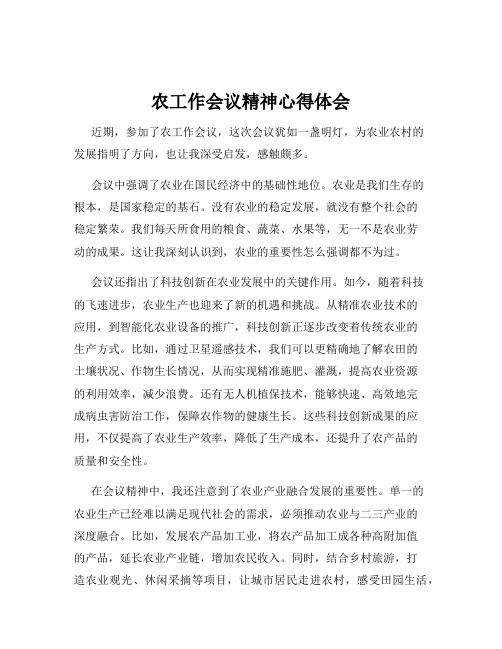 农工作会议精神心得体会

近期，参加了农工作会议，这次会议犹如一盏明灯，为农业农村的发展指明了方向，也让我深受启发，感触颇多。

会议中强调了农业在国民经济中的基础性地位。农业是我们生存的根本，是国家稳定的基石。没有农业的稳定发展，就没有整个社会的稳定繁荣。我们每天所食用的粮食、蔬菜、水果等，无一不是农业劳动的成果。这让我深刻认识到，农业的重要性怎么强调都不为过。

会议还指出了科技创新在农业发展中的关键作用。如今，随着科技的飞速进步，农业生产也迎来了新的机遇和挑战。从精准农业技术的应用，到智能化农业设备的推广，科技创新正逐步改变着传统农业的生产方式。比如，通过卫星遥感技术，我们可以更精确地了解农田的土壤状况、作物生长情况，从而实现精准施肥、灌溉，提高农业资源的利用效率，减少浪费。还有无人机植保技术，能够快速、高效地完成病虫害防治工作，保障农作物的健康生长。这些科技创新成果的应用，不仅提高了农业生产效率，降低了生产成本，还提升了农产品的质量和安全性。

在会议精神中，我还注意到了农业产业融合发展的重要性。单一的农业生产已经难以满足现代社会的需求，必须推动农业与二三产业的深度融合。比如，发展农产品加工业，将农产品加工成各种高附加值的产品，延长农业产业链，增加农民收入。同时，结合乡村旅游，打造农业观光、休闲采摘等项目，让城市居民走进农村，感受田园生活，